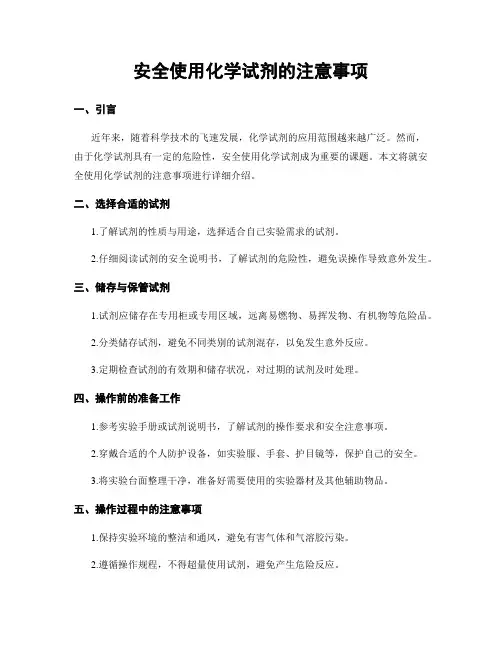 安全使用化学试剂的注意事项

一、引言

近年来，随着科学技术的飞速发展，化学试剂的应用范围越来越广泛。然而，由于化学试剂具有一定的危险性，安全使用化学试剂成为重要的课题。本文将就安全使用化学试剂的注意事项进行详细介绍。

二、选择合适的试剂

1.了解试剂的性质与用途，选择适合自己实验需求的试剂。

2.仔细阅读试剂的安全说明书，了解试剂的危险性，避免误操作导致意外发生。

三、储存与保管试剂

1.试剂应储存在专用柜或专用区域，远离易燃物、易挥发物、有机物等危险品。

2.分类储存试剂，避免不同类别的试剂混存，以免发生意外反应。

3.定期检查试剂的有效期和储存状况，对过期的试剂及时处理。

四、操作前的准备工作

1.参考实验手册或试剂说明书，了解试剂的操作要求和安全注意事项。

2.穿戴合适的个人防护设备，如实验服、手套、护目镜等，保护自己的安全。

3.将实验台面整理干净，准备好需要使用的实验器材及其他辅助物品。

五、操作过程中的注意事项

1.保持实验环境的整洁和通风，避免有害气体和气溶胶污染。

2.遵循操作规程，不得超量使用试剂，避免产生危险反应。